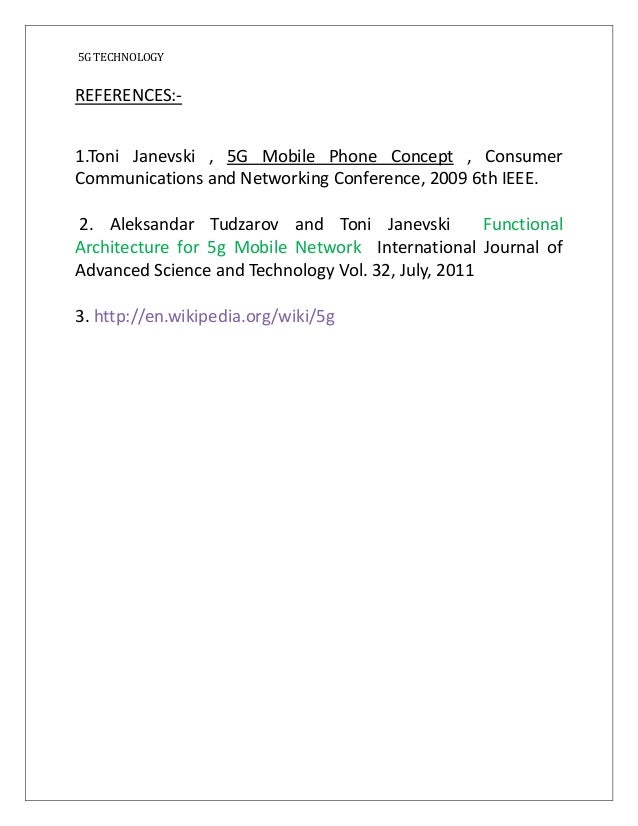 5G TECHNOLOGY

REFERENCES:-

1.Toni Janevski , 5G Mobile Phone Concept , Consumer Communications and Networking Conference, 2009 6th IEEE.

2. Aleksandar Tudzarov and Toni Janevski Functional Architecture for 5g Mobile Network International Journal of Advanced Science and Technology Vol. 32, July, 2011

3. http://en.wikipedia.org/wiki/5g